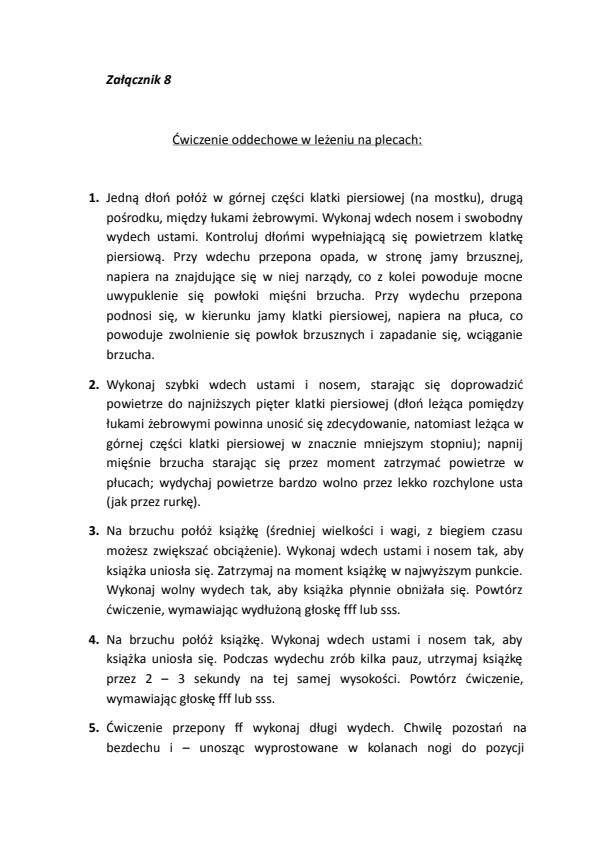 Załącznik 8

Ćwiczenie oddechowe w leżeniu na plecach:

1. Jedną dłoń połóż w górnej części klatki piersiowej (na mostku), drugą pośrodku, między łukami żebrowymi. Wykonaj wdech nosem i swobodny wydech ustami. Kontroluj dłońmi wypełniającą się powietrzem klatkę piersiową. Przy wdechu przepona opada, w stronę jamy brzusznej, napiera na znajdujące się w niej narządy, co z kolei powoduje mocne uwypuklenie się powłoki mięśni brzucha. Przy wydechu przepona podnosi się, w kierunku jamy klatki piersiowej, napiera na płuca, co powoduje zwolnienie się powłok brzusznych i zapadanie się, wciąganie brzucha.

2. Wykonaj szybki wdech ustami i nosem, starając się doprowadzić powietrze do najniższych pięter klatki piersiowej (dłoń leżąca pomiędzy łukami żebrowymi powinna unosić się zdecydowanie, natomiast leżąca w górnej części klatki piersiowej w znacznie mniejszym stopniu); napnij mięśnie brzucha starając się przez moment zatrzymać powietrze w płucach; wydychaj powietrze bardzo wolno przez lekko rozchylone usta (jak przez rurkę).

3. Na brzuchu połóż książkę (średniej wielkości i wagi, z biegiem czasu możesz zwiększać obciążenie). Wykonaj wdech ustami i nosem tak, aby książka uniosła się. Zatrzymaj na moment książkę w najwyższym punkcie. Wykonaj wolny wydech tak, aby książka płynnie obniżała się. Powtórz ćwiczenie, wymawiając wydłużoną głoskę fff lub sss.

4. Na brzuchu połóż książkę. Wykonaj wdech ustami i nosem tak, aby książka uniosła się. Podczas wydechu zrób kilka pauz, utrzymaj książkę przez 2 – 3 sekundy na tej samej wysokości. Powtórz ćwiczenie, wymawiając głoskę fff lub sss.

5. Ćwiczenie przepony ff wykonaj długi wydech. Chwilę pozostań na bezdechu i – unosząc wyprostowane w kolanach nogi do pozycji